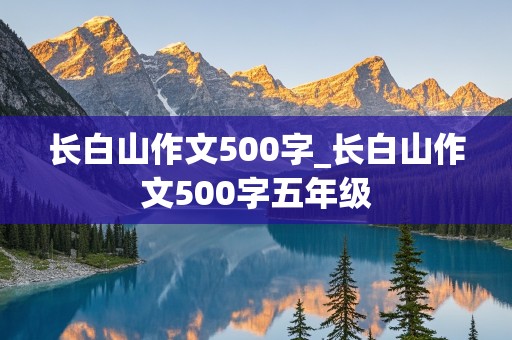 长白山作文500字_长白山作文500字五年级